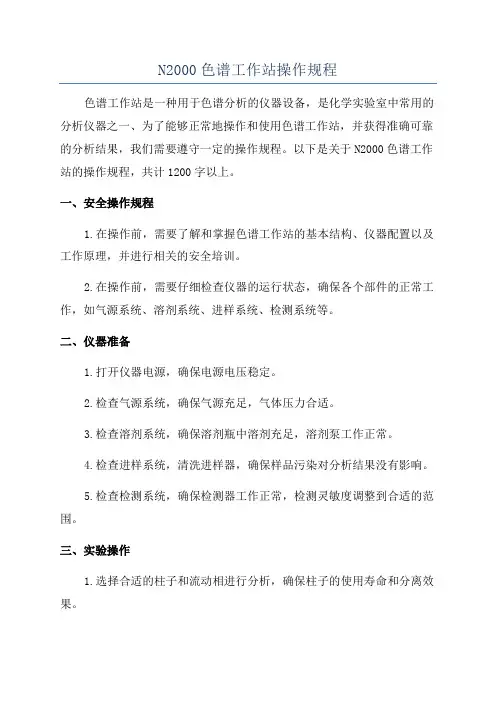 N2000 色谱工作站操作规程

色谱工作站是一种用于色谱分析的仪器设备，是化学实验室中常用的分析仪器之一、为了能够正常地操作和使用色谱工作站，并获得准确可靠的分析结果，我们需要遵守一定的操作规程。以下是关于 N2000 色谱工作站的操作规程，共计 1200 字以上。

一、安全操作规程

1.在操作前，需要了解和掌握色谱工作站的基本结构、仪器配置以及工作原理，并进行相关的安全培训。

2.在操作前，需要仔细检查仪器的运行状态，确保各个部件的正常工作，如气源系统、溶剂系统、进样系统、检测系统等。

二、仪器准备

1.打开仪器电源，确保电源电压稳定。

2.检查气源系统，确保气源充足，气体压力合适。

3.检查溶剂系统，确保溶剂瓶中溶剂充足，溶剂泵工作正常。

4.检查进样系统，清洗进样器，确保样品污染对分析结果没有影响。

5.检查检测系统，确保检测器工作正常，检测灵敏度调整到合适的范围。

三、实验操作

1.选择合适的柱子和流动相进行分析，确保柱子的使用寿命和分离效果。